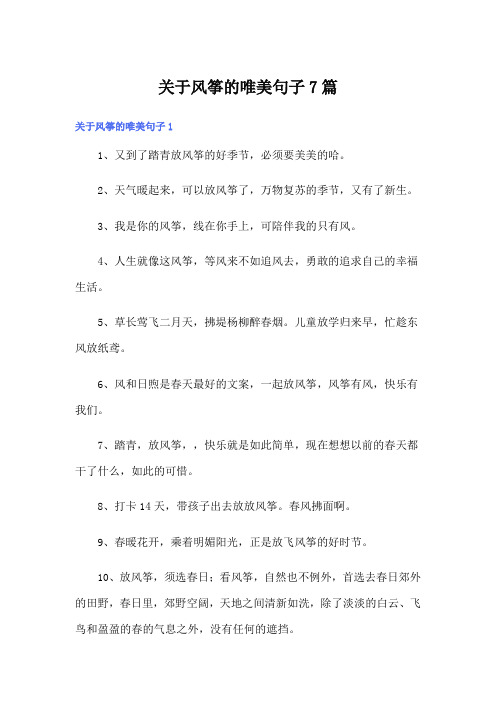 关于风筝的唯美句子7篇

关于风筝的唯美句子1

1、又到了踏青放风筝的好季节，必须要美美的哈。

2、天气暖起来，可以放风筝了，万物复苏的季节，又有了新生。

3、我是你的风筝，线在你手上，可陪伴我的只有风。

4、人生就像这风筝，等风来不如追风去，勇敢的追求自己的幸福生活。

5、草长莺飞二月天，拂堤杨柳醉春烟。儿童放学归来早，忙趁东风放纸鸢。

6、风和日煦是春天最好的文案，一起放风筝，风筝有风，快乐有我们。

7、踏青，放风筝，，快乐就是如此简单，现在想想以前的春天都干了什么，如此的可惜。

8、打卡14天，带孩子出去放放风筝。春风拂面啊。

9、春暖花开，乘着明媚阳光，正是放飞风筝的好时节。

10、放风筝，须选春日；看风筝，自然也不例外，首选去春日郊外的田野，春日里，郊野空阔，天地之间清新如洗，除了淡淡的白云、飞鸟和盈盈的春的气息之外，没有任何的遮挡。